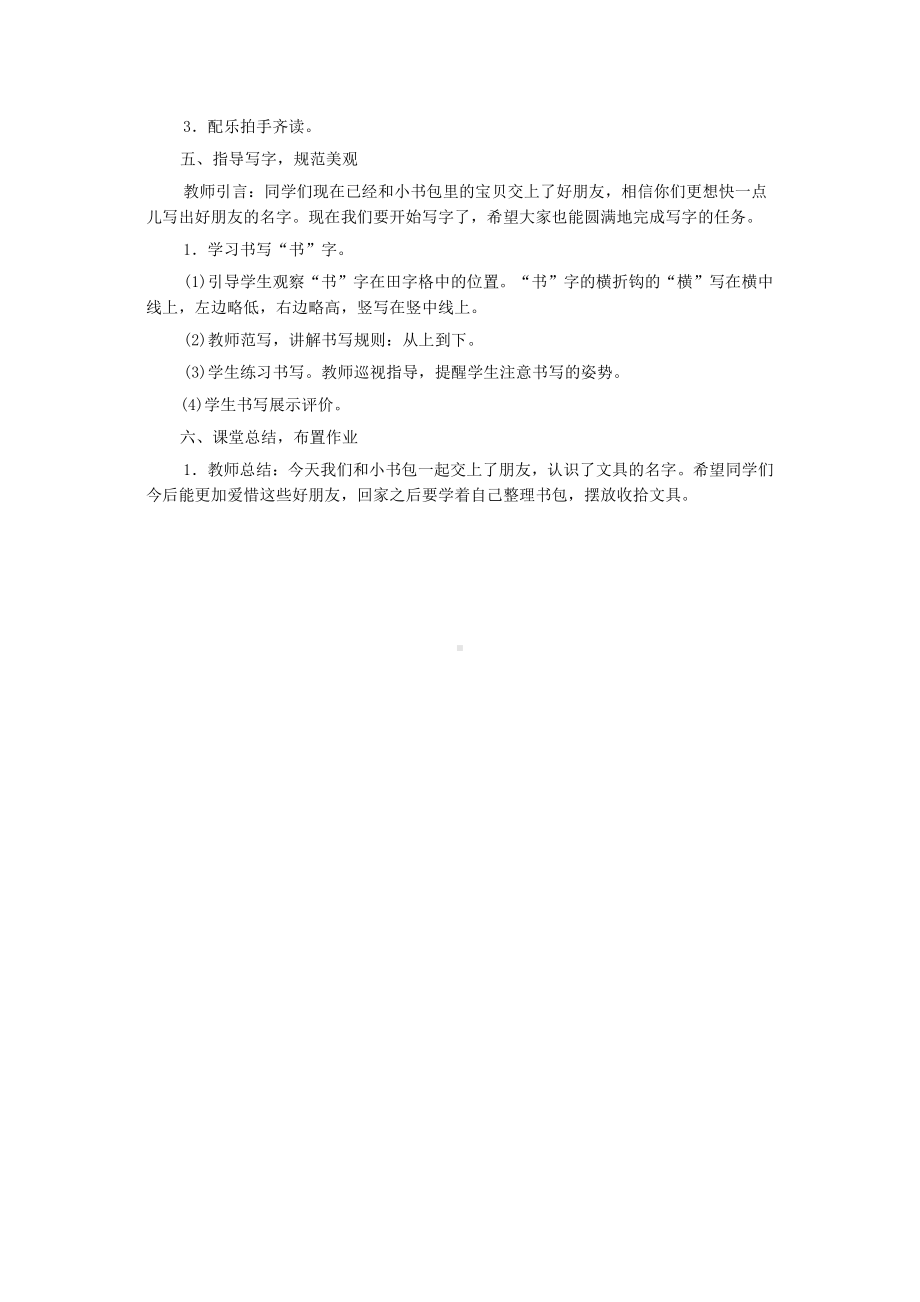 3．配乐拍手齐读。

五、指导写字，规范美观

教师引言：同学们现在已经和小书包里的宝贝交上了好朋友，相信你们更想快一点儿写出好朋友的名字。现在我们要开始写字了，希望大家也能圆满地完成写字的任务。

1．学习书写“书”字。

(1)引导学生观察“书”字在田字格中的位置。“书”字的横折钩的“横”写在横中线上，左边略低，右边略高，竖写在竖中线上。

(2)教师范写，讲解书写规则：从上到下。

(3)学生练习书写。教师巡视指导，提醒学生注意书写的姿势。

(4)学生书写展示评价。

六、课堂总结，布置作业

1．教师总结：今天我们和小书包一起交上了朋友，认识了文具的名字。希望同学们今后能更加爱惜这些好朋友，回家之后要学着自己整理书包，摆放收拾文具。